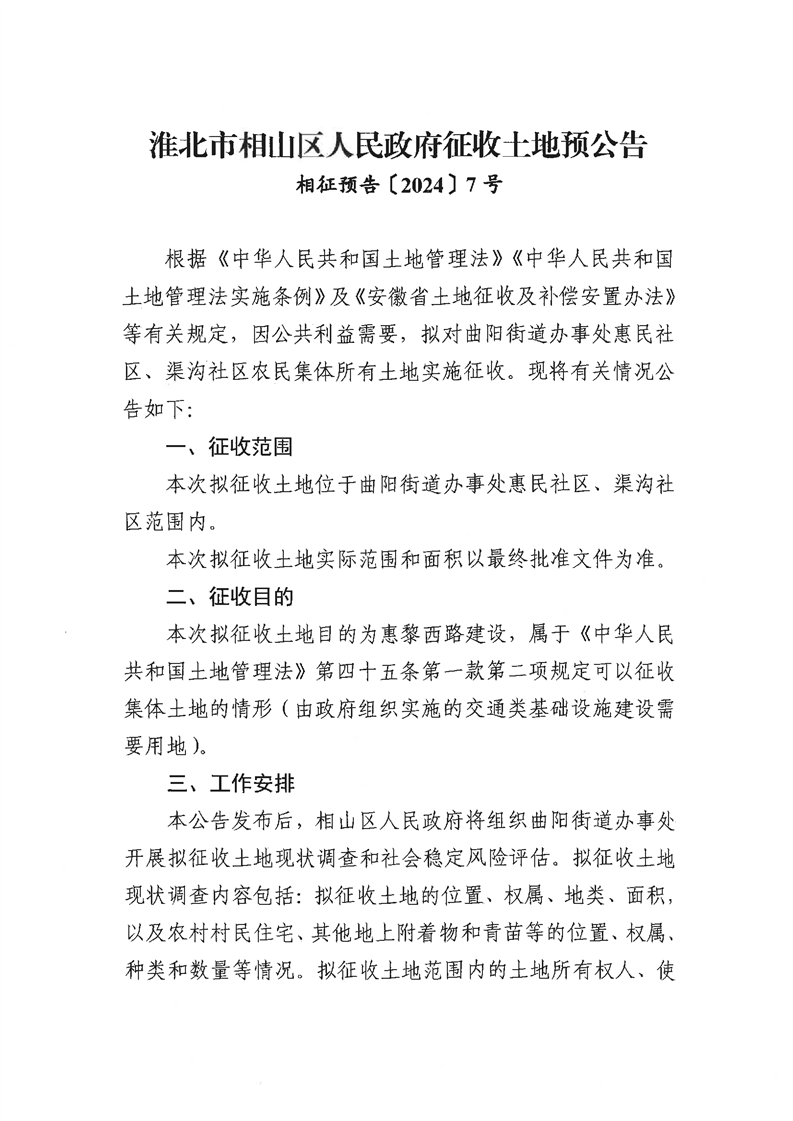 淮北市相山区人民政府征收土地预公告
相征预告〔2024〕7号

根据《中华人民共和国土地管理法》《中华人民共和国土地管理法实施条例》及《安徽省土地征收及补偿安置办法》等有关规定，因公共利益需要，拟对曲阳街道办事处惠民社区、渠沟社区农民集体所有土地实施征收。现将有关情况公告如下：

一、征收范围

本次拟征收土地位于曲阳街道办事处惠民社区、渠沟社区范围内。

本次拟征收土地实际范围和面积以最终批准文件为准。

二、征收目的

本次拟征收土地目的为惠黎西路建设，属于《中华人民共和国土地管理法》第四十五条第一款第二项规定可以征收集体土地的情形（由政府组织实施的交通类基础设施建设需要用地）。

三、工作安排

本公告发布后，相山区人民政府将组织曲阳街道办事处开展拟征收土地现状调查和社会稳定风险评估。拟征收土地现状调查内容包括：拟征收土地的位置、权属、地类、面积，以及农村村民住宅、其他地上附着物和青苗等的位置、权属、种类和数量等情况。拟征收土地范围内的土地所有权人、使